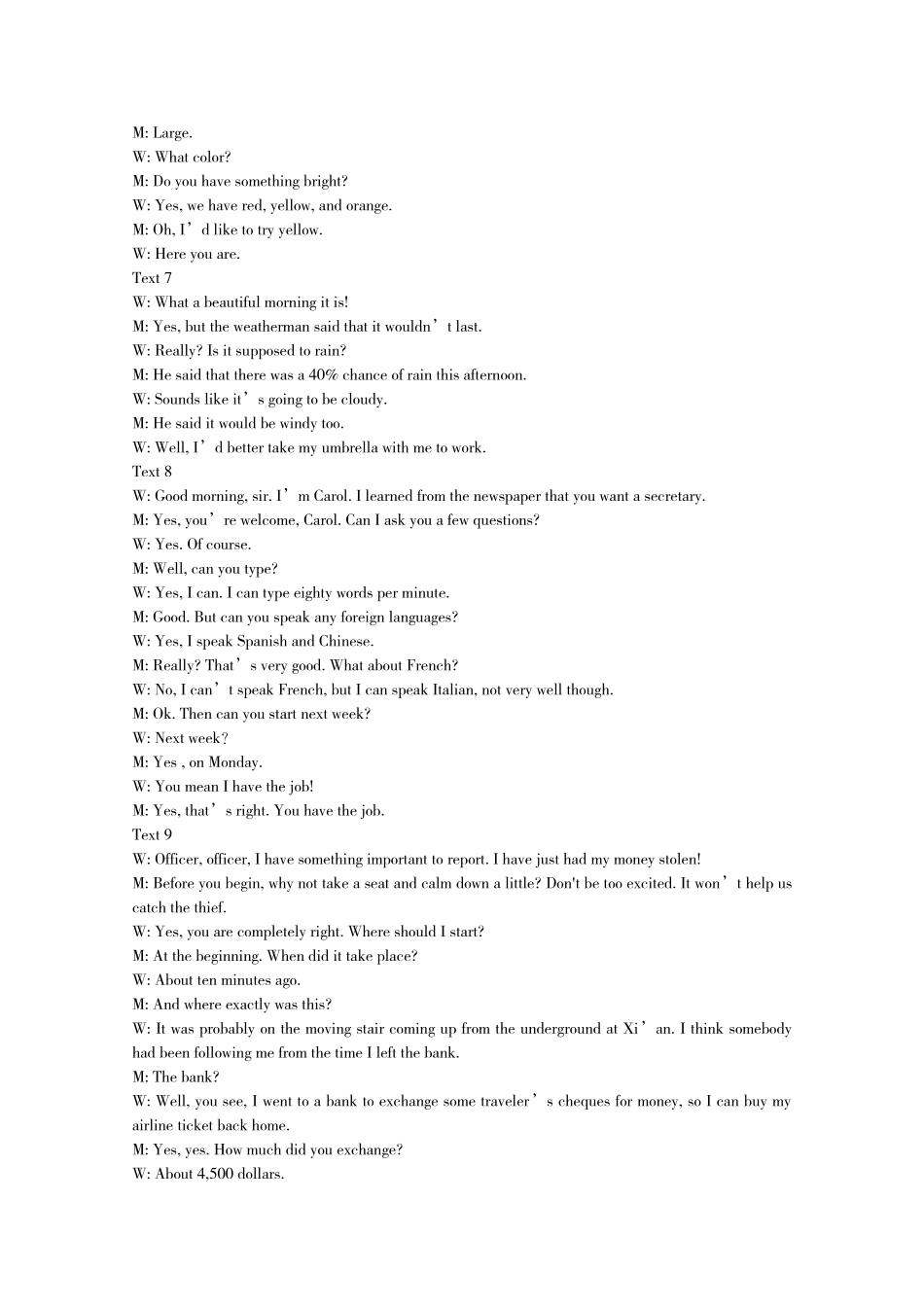 M: Large.
W: What color?
M: Do you have something bright?
W: Yes, we have red, yellow, and orange.
M: Oh, I’d like to try yellow.
W: Here you are.
Text 7
W: What a beautiful morning it is!
M: Yes, but the weatherman said that it wouldn’t last.
W: Really? Is it supposed to rain?
M: He said that there was a 40% chance of rain this afternoon.
W: Sounds like it’s going to be cloudy.
M: He said it would be windy too.
W: Well, I’d better take my umbrella with me to work.
Text 8
W: Good morning, sir. I’m Carol. I learned from the newspaper that you want a secretary.
M: Yes, you’re welcome, Carol. Can I ask you a few questions?
W: Yes. Of course.
M: Well, can you type?
W: Yes, I can. I can type eighty words per minute.
M: Good. But can you speak any foreign languages?
W: Yes, I speak Spanish and Chinese.
M: Really? That’s very good. What about French?
W: No, I can’t speak French, but I can speak Italian, not very well though.
M: Ok. Then can you start next week?
W: Next week?
M: Yes , on Monday.
W: You mean I have the job!
M: Yes, that’s right. You have the job.
Text 9
W: Officer, officer, I have something important to report. I have just had my money stolen!
M: Before you begin, why not take a seat and calm down a little? Don't be too excited. It won’t help us catch the thief.
W: Yes, you are completely right. Where should I start?
M: At the beginning. When did it take place?
W: About ten minutes ago.
M: And where exactly was this?
W: It was probably on the moving stair coming up from the underground at Xi’an. I think somebody had been following me from the time I left the bank.
M: The bank?
W: Well, you see, I went to a bank to exchange some traveler’s cheques for money, so I can buy my airline ticket back home.
M: Yes, yes. How much did you exchange?
W: About 4,500 dollars.